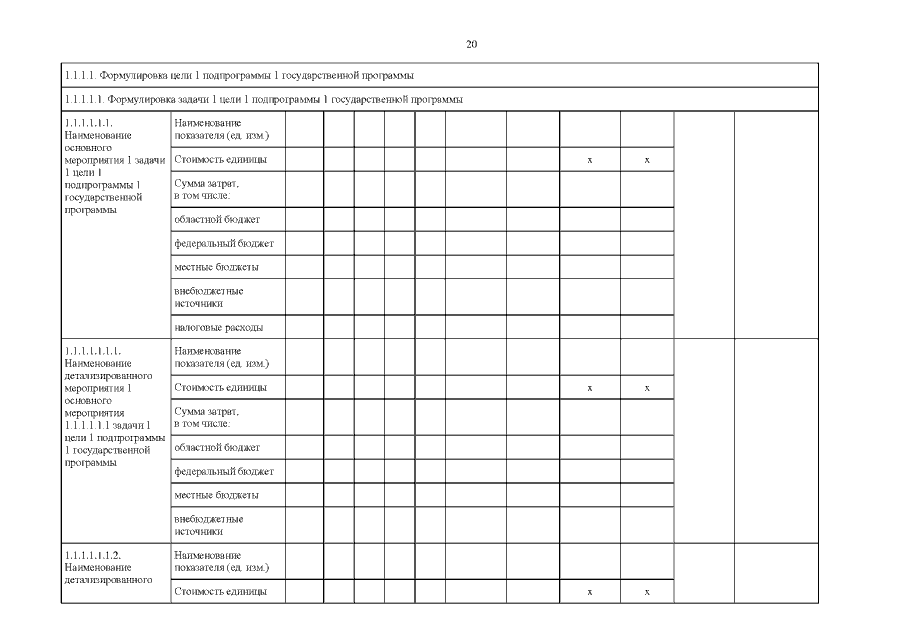 20

| 1.1.1.1. Формулировка цели 1 подпрограммы 1 государственной программы | | | | | | | | | | | | |
|---|---|---|---|---|---|---|---|---|---|---|---|---|
| 1.1.1.1.1. Формулировка задачи 1 цели 1 подпрограммы 1 государственной программы | | | | | | | | | | | | |
| 1.1.1.1.1.1. Наименование основного мероприятия 1 задачи 1 цели 1 подпрограммы 1 государственной программы | Наименование показателя (ед. изм.) | | | | | | | | | | | |
| | Стоимость единицы | | | | | | | | x | x | | |
| | Сумма затрат, в том числе: | | | | | | | | | | | |
| | областной бюджет | | | | | | | | | | | |
| | федеральный бюджет | | | | | | | | | | | |
| | местные бюджеты | | | | | | | | | | | |
| | внебюджетные источники | | | | | | | | | | | |
| | налоговые расходы | | | | | | | | | | | |
| 1.1.1.1.1.1.1. Наименование детализированного мероприятия 1 основного мероприятия 1.1.1.1.1.1 задачи 1 цели 1 подпрограммы 1 государственной программы | Наименование показателя (ед. изм.) | | | | | | | | | | | |
| | Стоимость единицы | | | | | | | | x | x | | |
| | Сумма затрат, в том числе: | | | | | | | | | | | |
| | областной бюджет | | | | | | | | | | | |
| | федеральный бюджет | | | | | | | | | | | |
| | местные бюджеты | | | | | | | | | | | |
| | внебюджетные источники | | | | | | | | | | | |
| 1.1.1.1.1.1.2. Наименование детализированного | Наименование показателя (ед. изм.) | | | | | | | | | | | |
| | Стоимость единицы | | | | | | | | x | x | | |